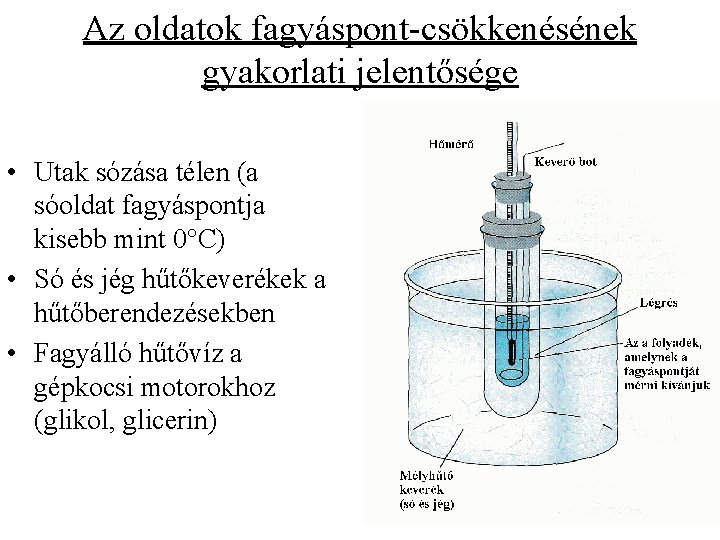 Az oldatok fagyáspont-csökkenésének gyakorlati jelentősége

• Utak sózása télen (a sóoldat fagyáspontja kisebb mint 0°C)
• Só és jég hűtőkeverékek a hűtőberendezésekben
• Fagyálló hűtővíz a gépkocsi motorokhoz (glikol, glicerin)

Hőmérő
Keverő bot
Légrés
Az a folyadék, amelynek a fagyáspontját mérni kívánjuk
Mélyhűtő keverék (só és jég)